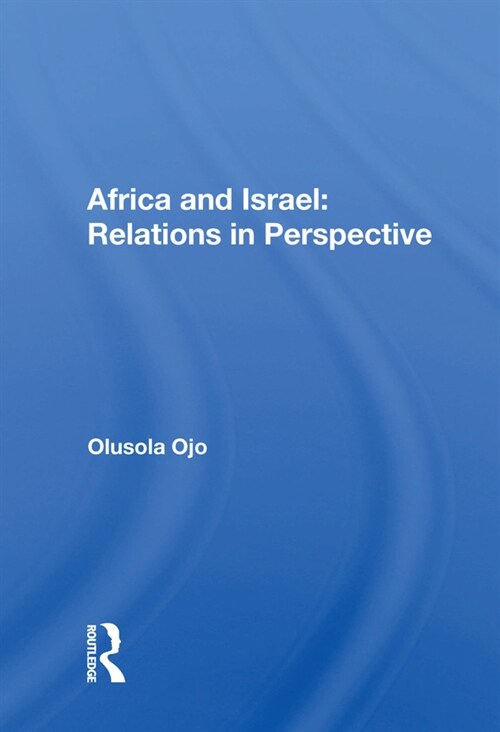 Africa and Israel:
Relations in Perspective

Olusola Ojo

ROUTLEDGE